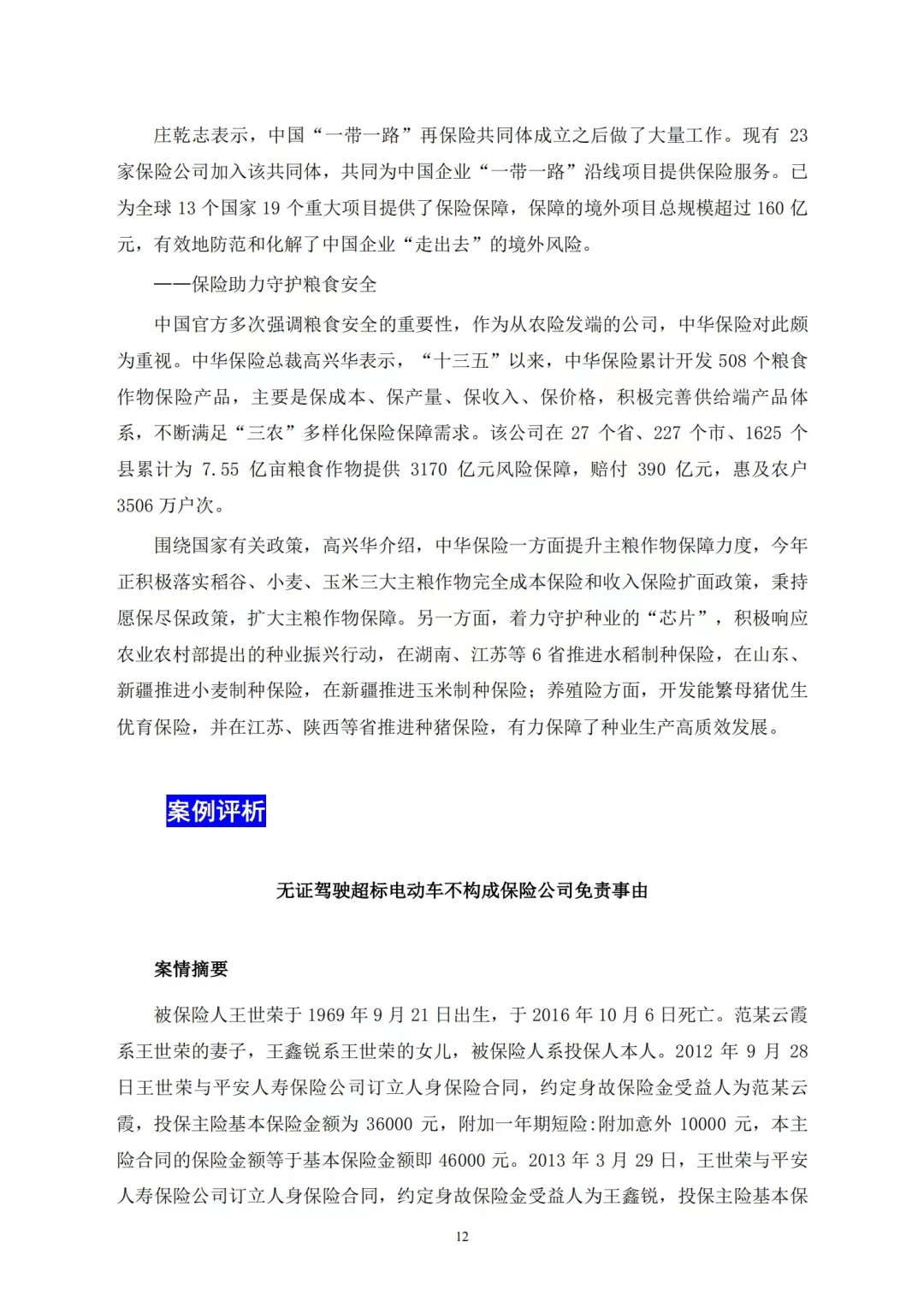 庄乾志表示，中国“一带一路”再保险共同体成立之后做了大量工作。现有 23 家保险公司加入该共同体，共同为中国企业“一带一路”沿线项目提供保险服务。已为全球 13 个国家 19 个重大项目提供了保险保障，保障的境外项目总规模超过 160 亿元，有效地防范和化解了中国企业“走出去”的境外风险。

——保险助力守护粮食安全

中国官方多次强调粮食安全的重要性，作为从农险发端的公司，中华保险对此颇为重视。中华保险总裁高兴华表示，“十三五”以来，中华保险累计开发 508 个粮食作物保险产品，主要是保成本、保产量、保收入、保价格，积极完善供给端产品体系，不断满足“三农”多样化保险保障需求。该公司在 27 个省、227 个市、1625 个县累计为 7.55 亿亩粮食作物提供 3170 亿元风险保障，赔付 390 亿元，惠及农户 3506 万户次。

围绕国家有关政策，高兴华介绍，中华保险一方面提升主粮作物保障力度，今年正积极落实稻谷、小麦、玉米三大主粮作物完全成本保险和收入保险扩面政策，秉持愿保尽保政策，扩大主粮作物保障。另一方面，着力守护种业的“芯片”，积极响应农业农村部提出的种业振兴行动，在湖南、江苏等 6 省推进水稻制种保险，在山东、新疆推进小麦制种保险，在新疆推进玉米制种保险；养殖险方面，开发能繁母猪优生优育保险，并在江苏、陕西等省推进种猪保险，有力保障了种业生产高质效发展。

案例评析

无证驾驶超标电动车不构成保险公司免责事由

案情摘要

被保险人王世荣于 1969 年 9 月 21 日出生，于 2016 年 10 月 6 日死亡。范某云霞系王世荣的妻子，王鑫锐系王世荣的女儿，被保险人系投保人本人。2012 年 9 月 28 日王世荣与平安人寿保险公司订立人身保险合同，约定身故保险金受益人为范某云霞，投保主险基本保险金额为 36000 元，附加一年期短险:附加意外 10000 元，本主险合同的保险金额等于基本保险金额即 46000 元。2013 年 3 月 29 日，王世荣与平安人寿保险公司订立人身保险合同，约定身故保险金受益人为王鑫锐，投保主险基本保

12